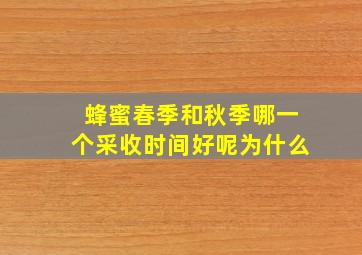 蜂蜜春季和秋季哪一个采收时间好呢为什么